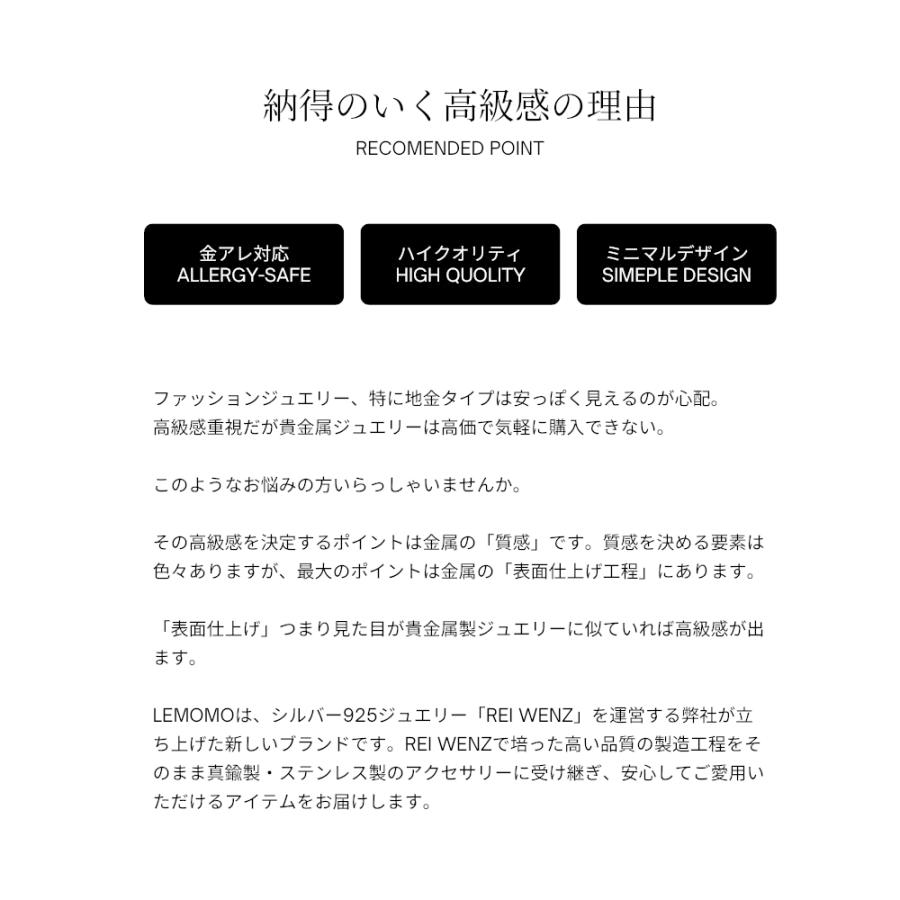 納得のいく高級感の理由
RECOMENDED POINT

金アレ対応
ALLERGY-SAFE

ハイクオリティ
HIGH QUOLITY

ミニマルデザイン
SIMEPLE DESIGN

ファッションジュエリー、特に地金タイプは安っぽく見えるのが心配。
高級感重視だが貴金属ジュエリーは高価で気軽に購入できない。

このようなお悩みの方いらっしゃいませんか。

その高級感を決定するポイントは金属の「質感」です。質感を決める要素は色々ありますが、最大のポイントは金属の「表面仕上げ工程」にあります。

「表面仕上げ」つまり見た目が貴金属製ジュエリーに似ていれば高級感が出ます。

LEMOMOは、シルバー925ジュエリー「REI WENZ」を運営する弊社が立ち上げた新しいブランドです。REI WENZで培った高い品質の製造工程をそのまま真鍮製・ステンレス製のアクセサリーに受け継ぎ、安心してご愛用いただけるアイテムをお届けします。